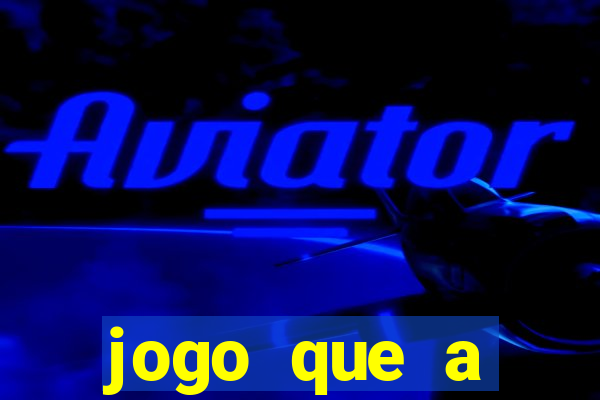 Aviator

jogo que a